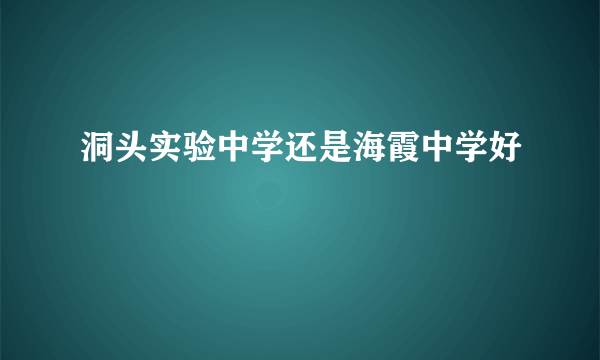 洞头实验中学还是海霞中学好